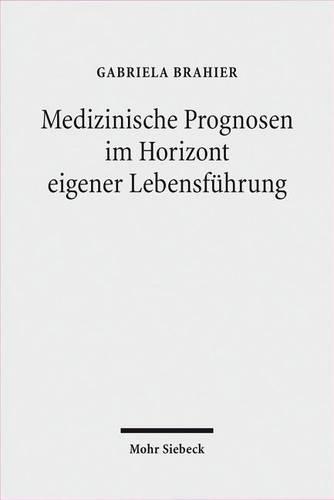 GABRIELA BRAHIER

Medizinische Prognosen im Horizont eigener Lebensführung

Mohr Siebeck